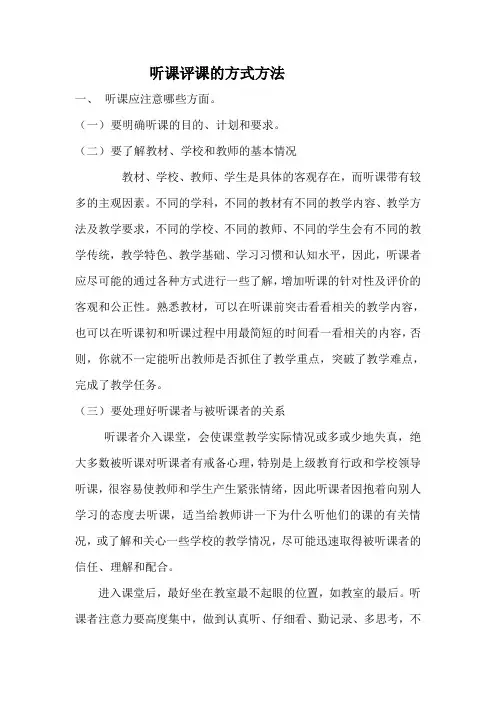 听课评课的方式方法

一、 听课应注意哪些方面。

（一）要明确听课的目的、计划和要求。

（二）要了解教材、学校和教师的基本情况

教材、学校、教师、学生是具体的客观存在，而听课带有较多的主观因素。不同的学科，不同的教材有不同的教学内容、教学方法及教学要求，不同的学校、不同的教师、不同的学生会有不同的教学传统，教学特色、教学基础、学习习惯和认知水平，因此，听课者应尽可能的通过各种方式进行一些了解，增加听课的针对性及评价的客观和公正性。熟悉教材，可以在听课前突击看看相关的教学内容，也可以在听课初和听课过程中用最简短的时间看一看相关的内容，否则，你就不一定能听出教师是否抓住了教学重点，突破了教学难点，完成了教学任务。

（三）要处理好听课者与被听课者的关系

听课者介入课堂，会使课堂教学实际情况或多或少地失真，绝大多数被听课对听课者有戒备心理，特别是上级教育行政和学校领导听课，很容易使教师和学生产生紧张情绪，因此听课者因抱着向别人学习的态度去听课，适当给教师讲一下为什么听他们的课的有关情况，或了解和关心一些学校的教学情况，尽可能迅速取得被听课者的信任、理解和配合。

进入课堂后，最好坐在教室最不起眼的位置，如教室的最后。听课者注意力要高度集中，做到认真听、仔细看、勤记录、多思考，不